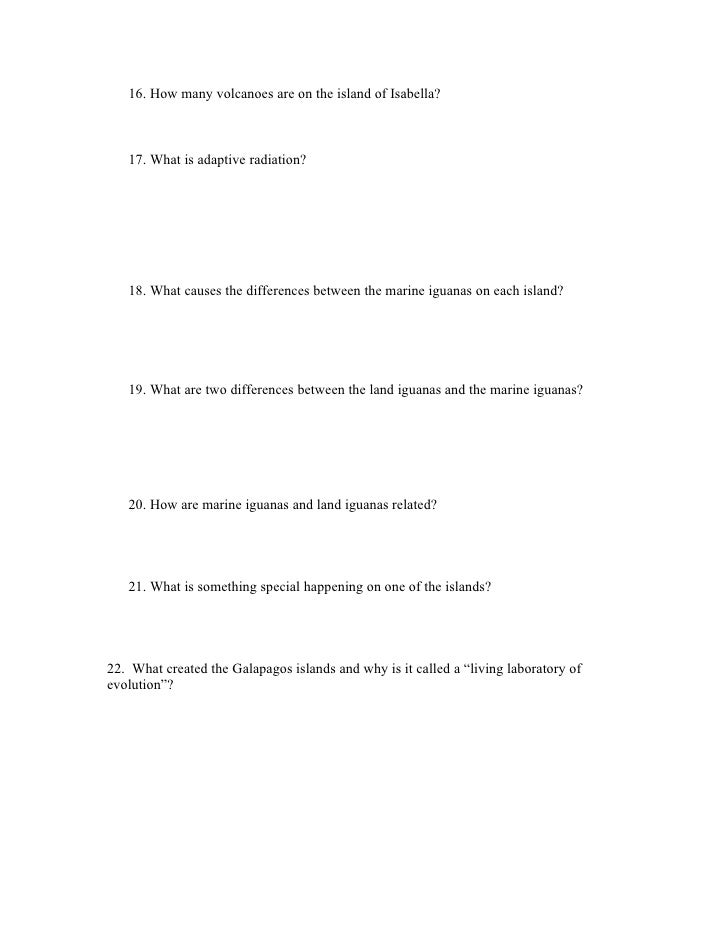 16. How many volcanoes are on the island of Isabella?

17. What is adaptive radiation?

18. What causes the differences between the marine iguanas on each island?

19. What are two differences between the land iguanas and the marine iguanas?

20. How are marine iguanas and land iguanas related?

21. What is something special happening on one of the islands?

22. What created the Galapagos islands and why is it called a “living laboratory of evolution”?